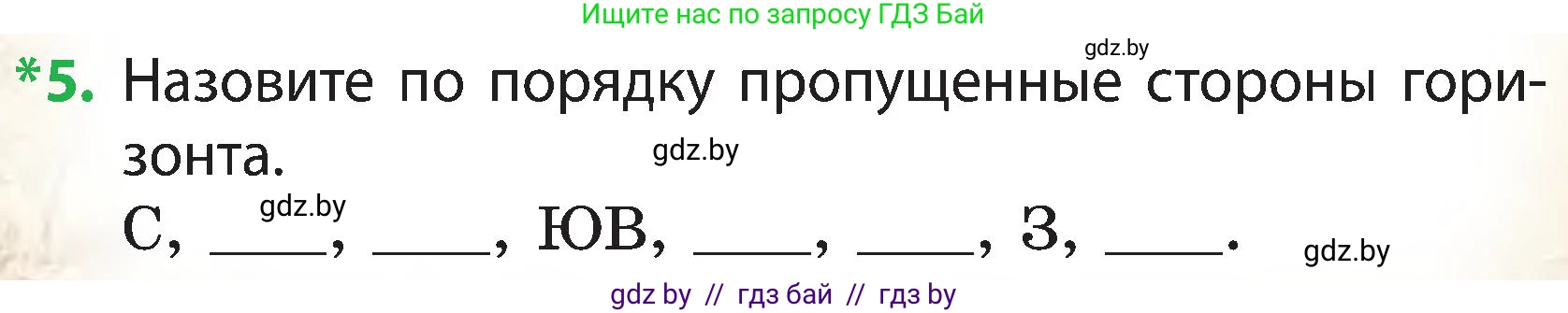 Ищите нас по запросу ГДЗ Бай

gdz.by

*5. Назовите по порядку пропущенные стороны горизонта.

gdz.by

gdz.by

С, ____, ____, ЮВ, ____, ____, З, ____.

gdz.by

gdz by // гдз бай // гдз by